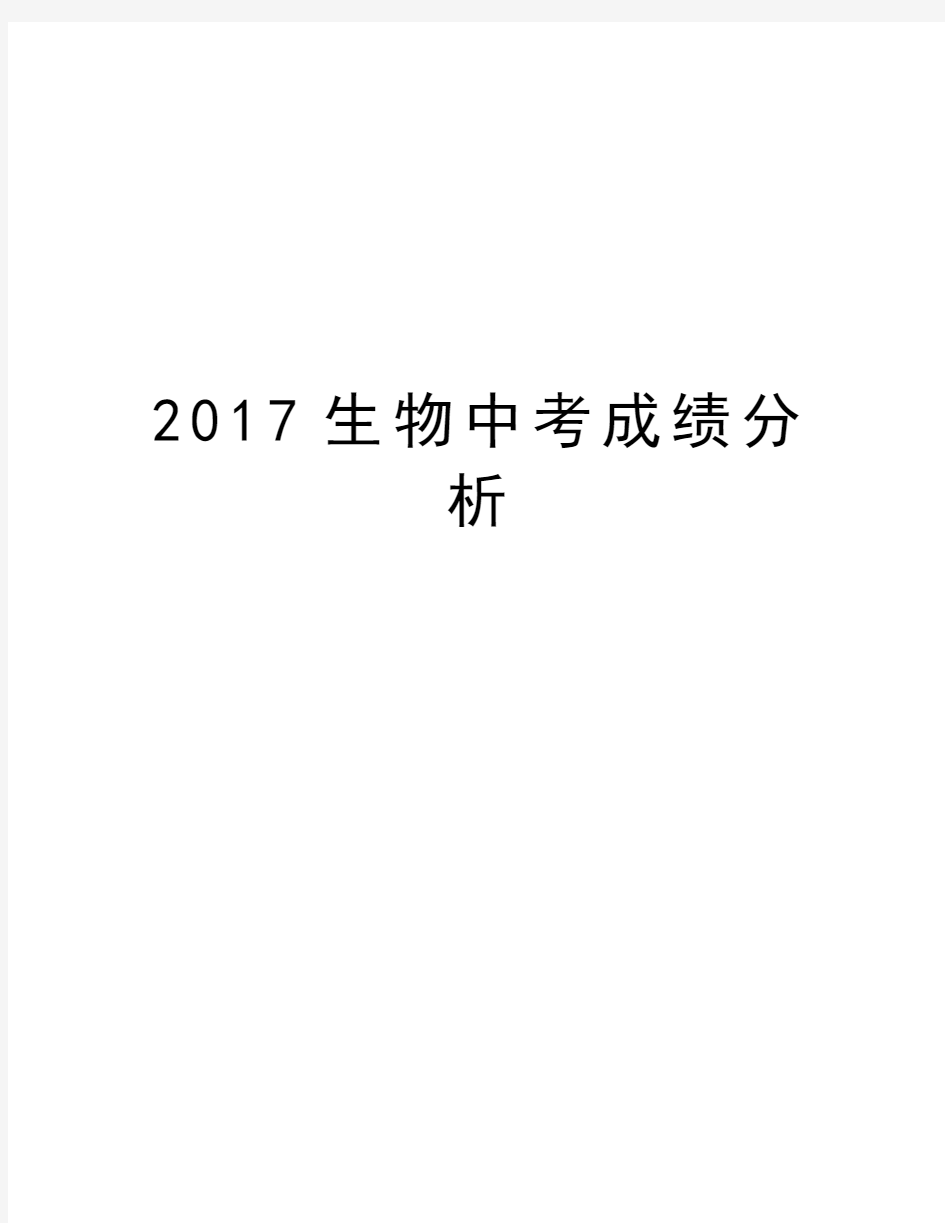 2017生物中考成绩分析